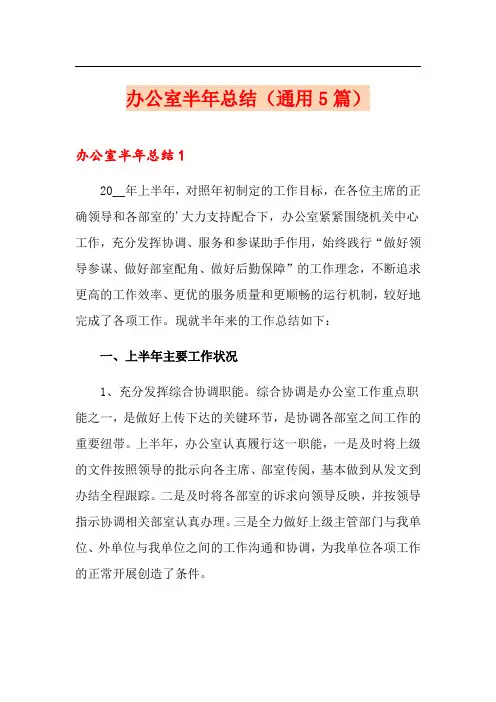 办公室半年总结（通用5篇）

办公室半年总结1

20__年上半年，对照年初制定的工作目标，在各位主席的正确领导和各部室的'大力支持配合下，办公室紧紧围绕机关中心工作，充分发挥协调、服务和参谋助手作用，始终践行“做好领导参谋、做好部室配角、做好后勤保障”的工作理念，不断追求更高的工作效率、更优的服务质量和更顺畅的运行机制，较好地完成了各项工作。现就半年来的工作总结如下：

一、上半年主要工作状况

1、充分发挥综合协调职能。综合协调是办公室工作重点职能之一，是做好上传下达的关键环节，是协调各部室之间工作的重要纽带。上半年，办公室认真履行这一职能，一是及时将上级的文件按照领导的批示向各主席、部室传阅，基本做到从发文到办结全程跟踪。二是及时将各部室的诉求向领导反映，并按领导指示协调相关部室认真办理。三是全力做好上级主管部门与我单位、外单位与我单位之间的工作沟通和协调，为我单位各项工作的正常开展创造了条件。